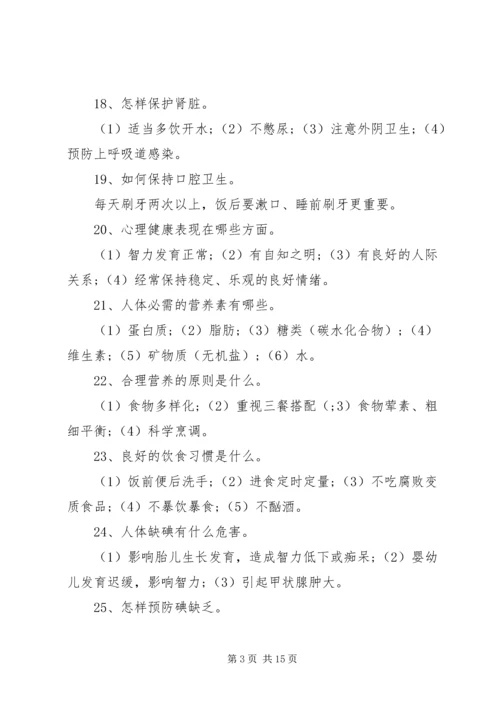 18、怎样保护肾脏。

（1）适当多饮开水；（2）不憋尿；（3）注意外阴卫生；（4）预防上呼吸道感染。

19、如何保持口腔卫生。

每天刷牙两次以上，饭后要漱口、睡前刷牙更重要。

20、心理健康表现在哪些方面。

（1）智力发育正常；（2）有自知之明；（3）有良好的人际关系；（4）经常保持稳定、乐观的良好情绪。

21、人体必需的营养素有哪些。

（1）蛋白质；（2）脂肪；（3）糖类（碳水化合物）；（4）维生素；（5）矿物质（无机盐）；（6）水。

22、合理营养的原则是什么。

（1）食物多样化；（2）重视三餐搭配（;3）食物荤素、粗细平衡；（4）科学烹调。

23、良好的饮食习惯是什么。

（1）饭前便后洗手；（2）进食定时定量；（3）不吃腐败变质食品；（4）不暴饮暴食；（5）不酗酒。

24、人体缺碘有什么危害。

（1）影响胎儿生长发育，造成智力低下或痴呆；（2）婴幼儿发育迟缓，影响智力；（3）引起甲状腺肿大。

25、怎样预防碘缺乏。

第 3 页 共 15 页